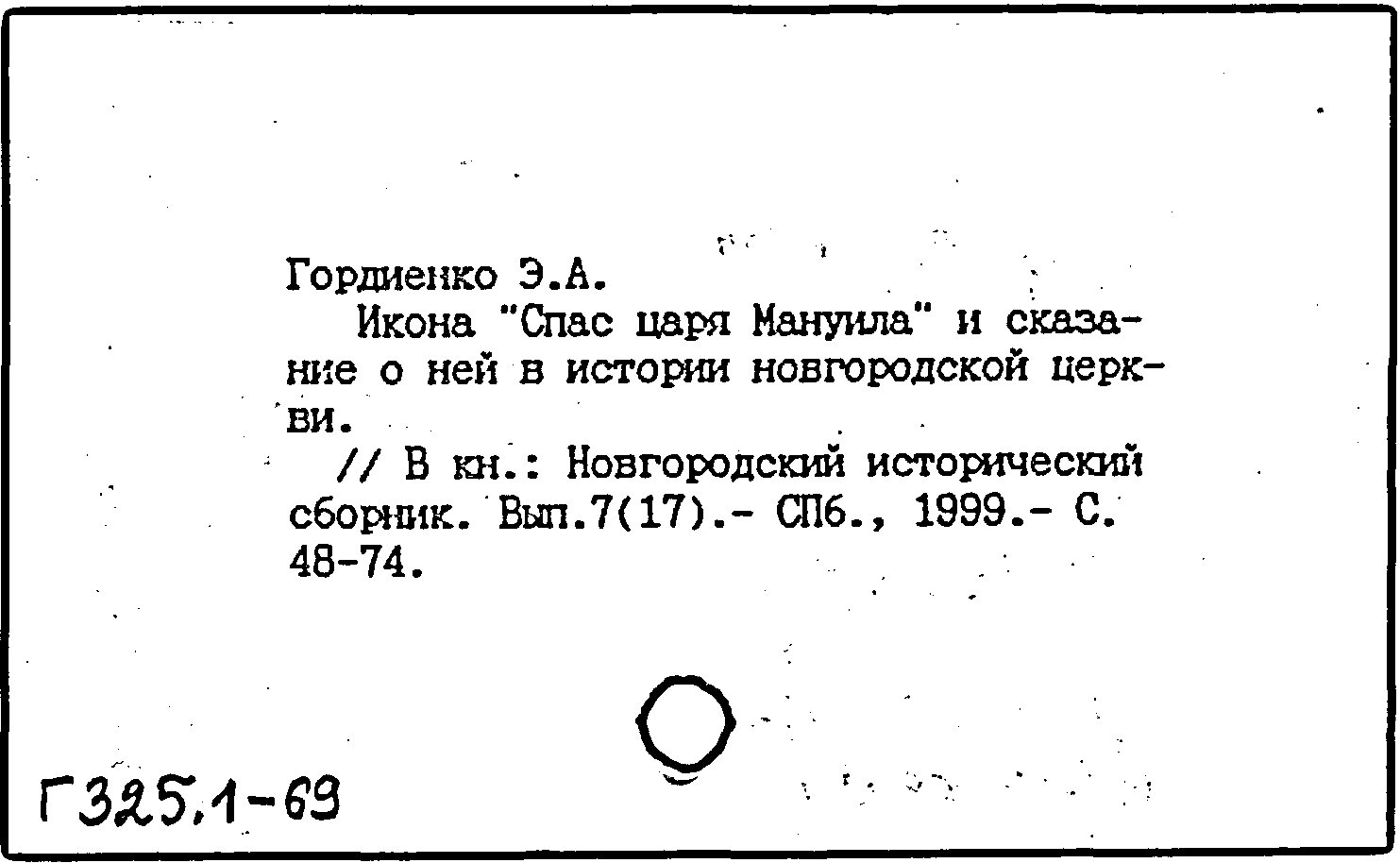 Гордиенко Э.А.

Икона "Спас царя Мануила" и сказание о ней в истории новгородской церкви.

// В кн.: Новгородский исторический сборник. Вып.7(17).- СПб., 1999.- С. 48-74.

Г325.1-69